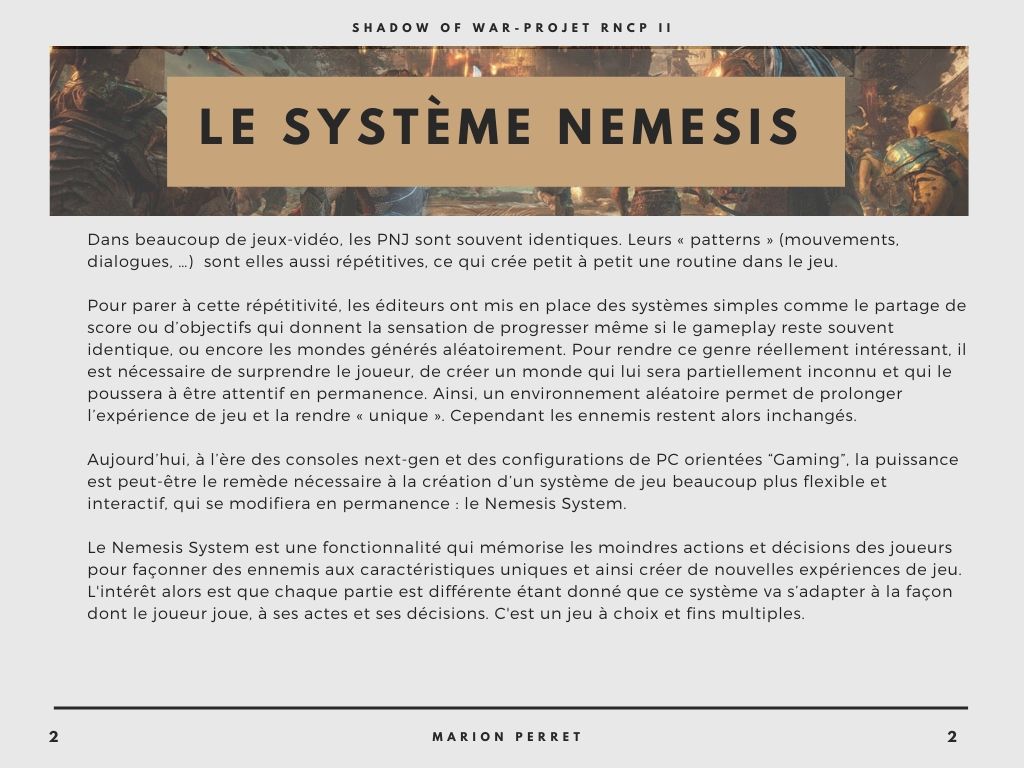 SHADOW OF WAR-PROJET RNCP II

LE SYSTÈME NEMESIS

Dans beaucoup de jeux-vidéo, les PNJ sont souvent identiques. Leurs « patterns » (mouvements, dialogues, …) sont elles aussi répétitives, ce qui crée petit à petit une routine dans le jeu.

Pour parer à cette répétitivité, les éditeurs ont mis en place des systèmes simples comme le partage de score ou d'objectifs qui donnent la sensation de progresser même si le gameplay reste souvent identique, ou encore les mondes générés aléatoirement. Pour rendre ce genre réellement intéressant, il est nécessaire de surprendre le joueur, de créer un monde qui lui sera partiellement inconnu et qui le poussera à être attentif en permanence. Ainsi, un environnement aléatoire permet de prolonger l'expérience de jeu et la rendre « unique ». Cependant les ennemis restent alors inchangés.

Aujourd'hui, à l'ère des consoles next-gen et des configurations de PC orientées "Gaming", la puissance est peut-être le remède nécessaire à la création d'un système de jeu beaucoup plus flexible et interactif, qui se modifiera en permanence : le Nemesis System.

Le Nemesis System est une fonctionnalité qui mémorise les moindres actions et décisions des joueurs pour façonner des ennemis aux caractéristiques uniques et ainsi créer de nouvelles expériences de jeu. L'intérêt alors est que chaque partie est différente étant donné que ce système va s'adapter à la façon dont le joueur joue, à ses actes et ses décisions. C'est un jeu à choix et fins multiples.

2 MARION PERRET 2